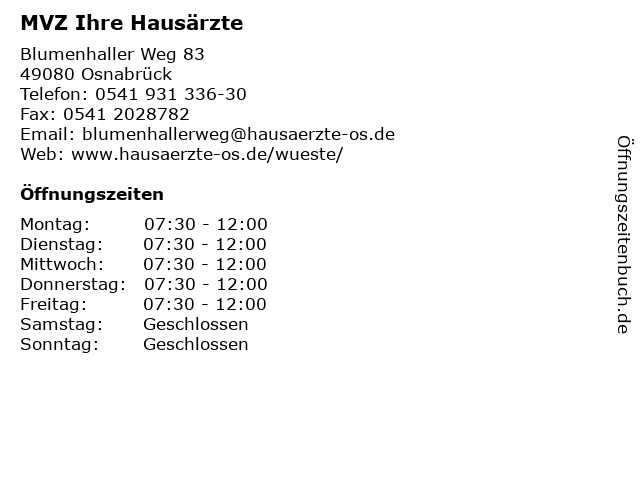 MVZ Ihre Hausärzte

Blumenhaller Weg 83
49080 Osnabrück
Telefon: 0541 931 336-30
Fax: 0541 2028782
Email: blumenhallerweg@hausaerzte-os.de
Web: www.hausaerzte-os.de/wueste/

Öffnungszeiten

Montag: 07:30 - 12:00
Dienstag: 07:30 - 12:00
Mittwoch: 07:30 - 12:00
Donnerstag: 07:30 - 12:00
Freitag: 07:30 - 12:00
Samstag: Geschlossen
Sonntag: Geschlossen

Öffnungszeitenbuch.de